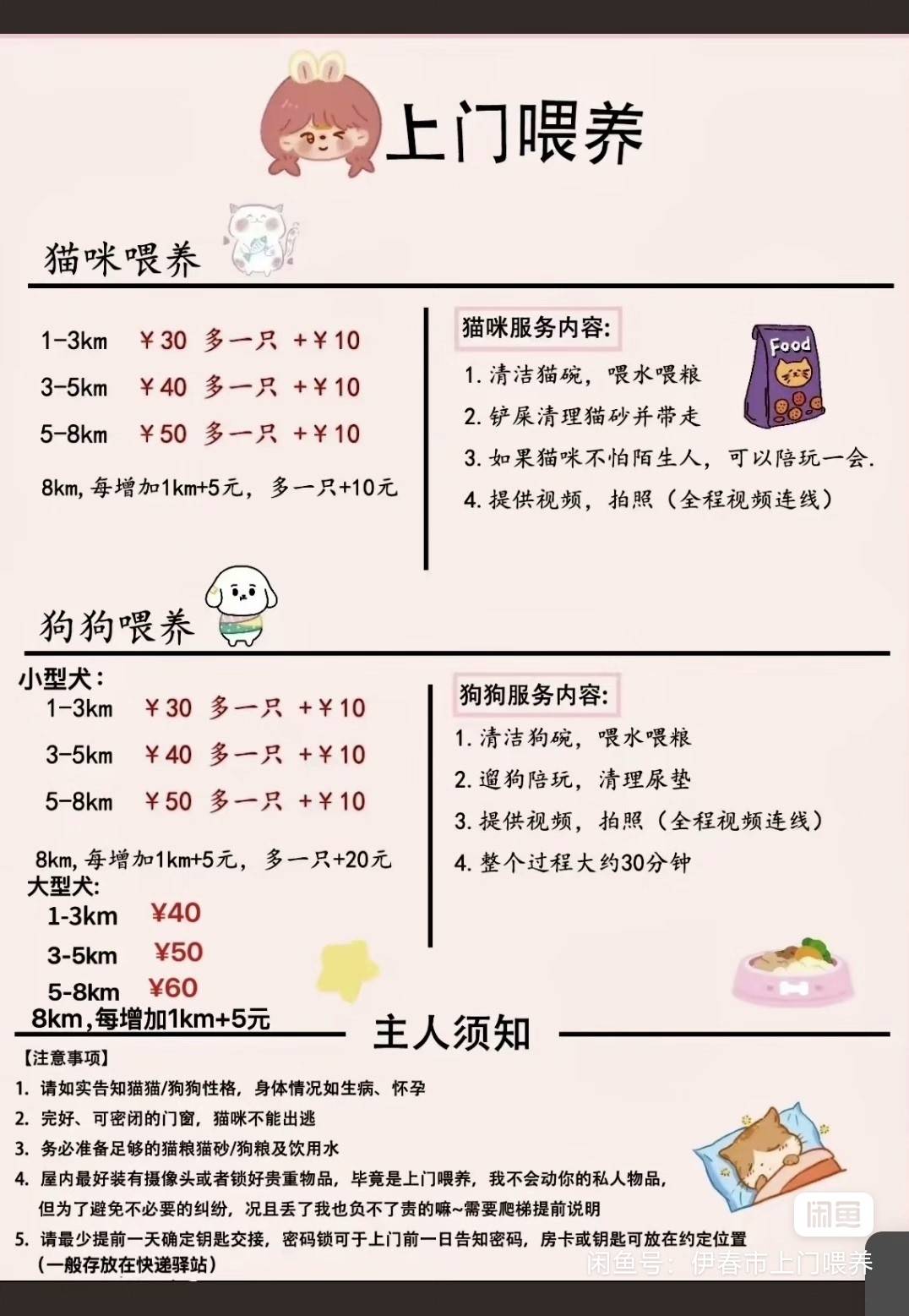 上门喂养

猫咪喂养

1-3km ￥30 多一只 +￥10

3-5km ￥40 多一只 +￥10

5-8km ￥50 多一只 +￥10

8km，每增加1km+5元，多一只+10元

猫咪服务内容：

1. 清洁猫碗，喂水喂粮

2. 铲屎清理猫砂并带走

3. 如果猫咪不怕陌生人，可以陪玩一会.

4. 提供视频，拍照（全程视频连线）

Food

狗狗喂养

小型犬：

1-3km ￥30 多一只 +￥10

3-5km ￥40 多一只 +￥10

5-8km ￥50 多一只 +￥10

8km，每增加1km+5元，多一只+20元

大型犬：

1-3km ￥40

3-5km ￥50

5-8km ￥60

8km，每增加1km+5元

狗狗服务内容：

1. 清洁狗碗，喂水喂粮

2. 遛狗陪玩，清理尿垫

3. 提供视频，拍照（全程视频连线）

4. 整个过程大约30分钟

主人须知

【注意事项】

1. 请如实告知猫猫/狗狗性格，身体情况如生病、怀孕

2. 完好、可密闭的门窗，猫咪不能出逃

3. 务必准备足够的猫粮猫砂/狗粮及饮用水

4. 屋内最好装有摄像头或者锁好贵重物品，毕竟是上门喂养，我不会动你的私人物品，但为了避免不必要的纠纷，况且丢了我也负不了责的嘛~需要爬梯提前说明

5. 请最少提前一天确定钥匙交接，密码锁可于上门前一日告知密码，房卡或钥匙可放在约定位置（一般存放在快递驿站）

闲鱼

闲鱼号：伊春市上门喂养